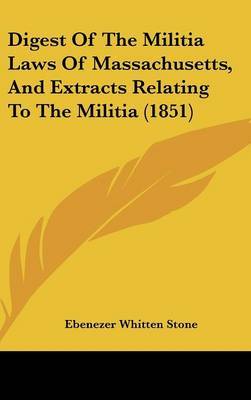 Digest Of The Militia Laws Of Massachusetts, And Extracts Relating To The Militia (1851)

Ebenezer Whitten Stone